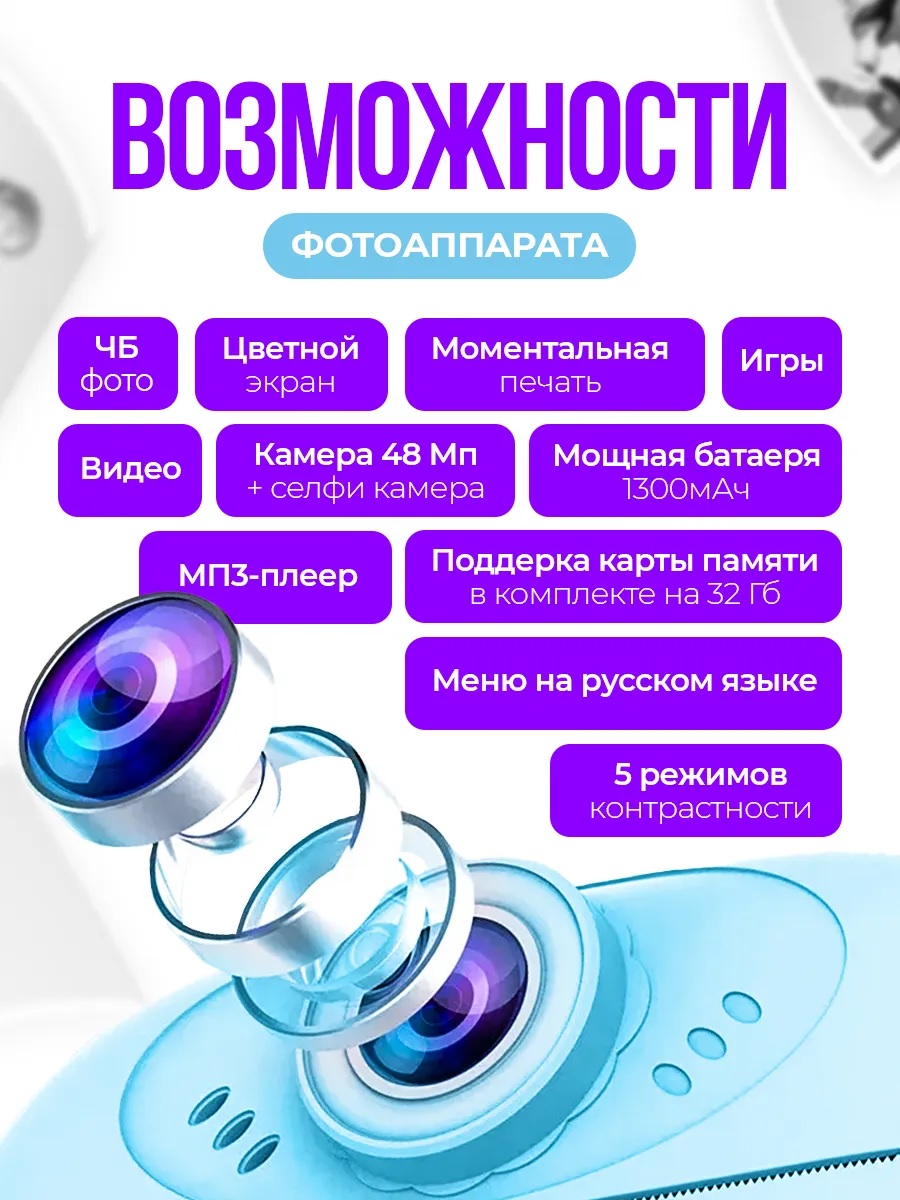 ВОЗМОЖНОСТИ

ФОТОАППАРАТА

ЧБ фото

Цветной экран

Моментальная печать

Игры

Видео

Камера 48 Мп + селфи камера

Мощная батаеря 1300мАч

МП3-плеер

Поддерка карты памяти в комплекте на 32 Гб

Меню на русском языке

5 режимов контрастности